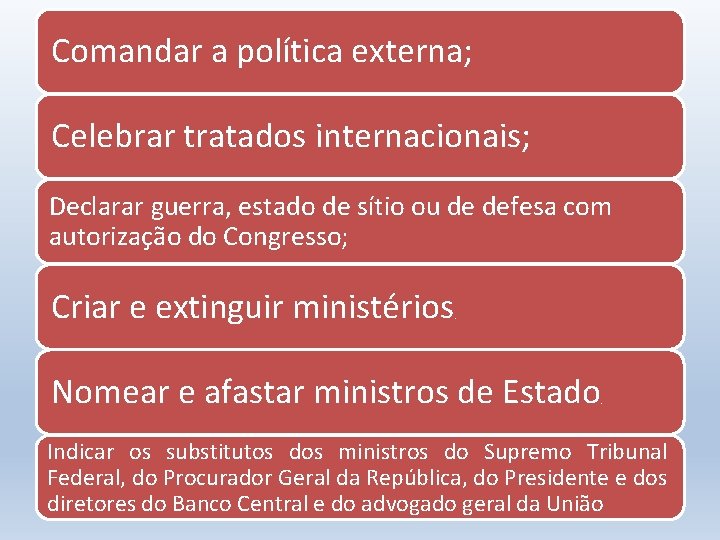 Comandar a política externa;

Celebrar tratados internacionais;

Declarar guerra, estado de sítio ou de defesa com autorização do Congresso;

Criar e extinguir ministérios.

Nomear e afastar ministros de Estado.

Indicar os substitutos dos ministros do Supremo Tribunal Federal, do Procurador Geral da República, do Presidente e dos diretores do Banco Central e do advogado geral da União